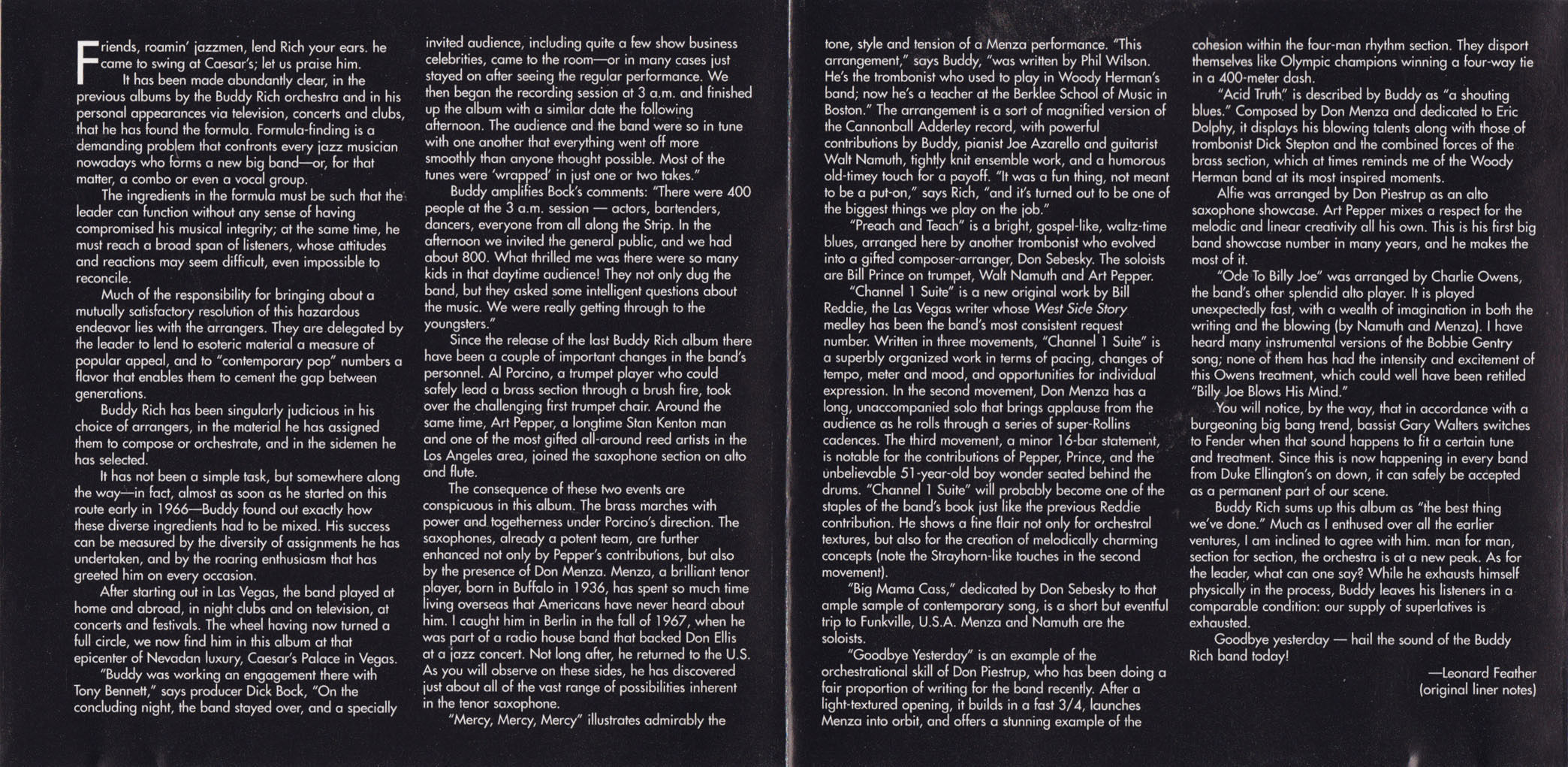 Friends, roamin' jazzmen, lend Rich your ears. he came to swing at Caesar's; let us praise him.

It has been made abundantly clear, in the previous albums by the Buddy Rich orchestra and in his personal appearances via television, concerts and clubs, that he has found the formula. Formula-finding is a demanding problem that confronts every jazz musician nowadays who forms a new big band—or, for that matter, a combo or even a vocal group.

The ingredients in the formula must be such that the leader can function without any sense of having compromised his musical integrity; at the same time, he must reach a broad span of listeners, whose attitudes and reactions may seem difficult, even impossible to reconcile.

Much of the responsibility for bringing about a mutually satisfactory resolution of this hazardous endeavor lies with the arrangers. They are delegated by the leader to lend to esoteric material a measure of popular appeal, and to "contemporary pop" numbers a flavor that enables them to cement the gap between generations.

Buddy Rich has been singularly judicious in his choice of arrangers, in the material he has assigned them to compose or orchestrate, and in the sidemen he has selected.

It has not been a simple task, but somewhere along the way—in fact, almost as soon as he started on this route early in 1966—Buddy found out exactly how these diverse ingredients had to be mixed. His success can be measured by the diversity of assignments he has undertaken, and by the roaring enthusiasm that has greeted him on every occasion.

After starting out in Las Vegas, the band played at home and abroad, in night clubs and on television, at concerts and festivals. The wheel having now turned a full circle, we now find him in this album at that epicenter of Nevadan luxury, Caesar's Palace in Vegas.

"Buddy was working an engagement there with Tony Bennett," says producer Dick Bock, "On the concluding night, the band stayed over, and a specially invited audience, including quite a few show business celebrities, came to the room—or in many cases just stayed on after seeing the regular performance. We then began the recording session at 3 a.m. and finished up the album with a similar date the following afternoon. The audience and the band were so in tune with one another that everything went off more smoothly than anyone thought possible. Most of the tunes were 'wrapped' in just one or two takes."

Buddy amplifies Bock's comments: "There were 400 people at the 3 a.m. session — actors, bartenders, dancers, everyone from all along the Strip. In the afternoon we invited the general public, and we had about 800. What thrilled me was there were so many kids in that daytime audience! They not only dug the band, but they asked some intelligent questions about the music. We were really getting through to the youngsters."

Since the release of the last Buddy Rich album there have been a couple of important changes in the band's personnel. Al Porcino, a trumpet player who could safely lead a brass section through a brush fire, took over the challenging first trumpet chair. Around the same time, Art Pepper, a longtime Stan Kenton man and one of the most gifted all-around reed artists in the Los Angeles area, joined the saxophone section on alto and flute.

The consequence of these two events are conspicuous in this album. The brass marches with power and togetherness under Porcino's direction. The saxophones, already a potent team, are further enhanced not only by Pepper's contributions, but also by the presence of Don Menza. Menza, a brilliant tenor player, born in Buffalo in 1936, has spent so much time living overseas that Americans have never heard about him. I caught him in Berlin in the fall of 1967, when he was part of a radio house band that backed Don Ellis at a jazz concert. Not long after, he returned to the U.S. As you will observe on these sides, he has discovered just about all of the vast range of possibilities inherent in the tenor saxophone.

"Mercy, Mercy, Mercy" illustrates admirably the tone, style and tension of a Menza performance. "This arrangement," says Buddy, "was written by Phil Wilson. He's the trombonist who used to play in Woody Herman's band; now he's a teacher at the Berklee School of Music in Boston." The arrangement is a sort of magnified version of the Cannonball Adderley record, with powerful contributions by Buddy, pianist Joe Azarello and guitarist Walt Namuth, tightly knit ensemble work, and a humorous old-timey touch for a payoff. "It was a fun thing, not meant to be a put-on," says Rich, "and it's turned out to be one of the biggest things we play on the job."

"Preach and Teach" is a bright, gospel-like, waltz-time blues, arranged here by another trombonist who evolved into a gifted composer-arranger, Don Sebesky. The soloists are Bill Prince on trumpet, Walt Namuth and Art Pepper.

"Channel 1 Suite" is a new original work by Bill Reddie, the Las Vegas writer whose West Side Story medley has been the band's most consistent request number. Written in three movements, "Channel 1 Suite" is a superbly organized work in terms of pacing, changes of tempo, meter and mood, and opportunities for individual expression. In the second movement, Don Menza has a long, unaccompanied solo that brings applause from the audience as he rolls through a series of super-Rollins cadences. The third movement, a minor 16-bar statement, is notable for the contributions of Pepper, Prince, and the unbelievable 51-year-old boy wonder seated behind the drums. "Channel 1 Suite" will probably become one of the staples of the band's book just like the previous Reddie contribution. He shows a fine flair not only for orchestral textures, but also for the creation of melodically charming concepts (note the Strayhorn-like touches in the second movement).

"Big Mama Cass," dedicated by Don Sebesky to that ample sample of contemporary song, is a short but eventful trip to Funkville, U.S.A. Menza and Namuth are the soloists.

"Goodbye Yesterday" is an example of the orchestrational skill of Don Piestrup, who has been doing a fair proportion of writing for the band recently. After a light-textured opening, it builds in a fast 3/4, launches Menza into orbit, and offers a stunning example of the cohesion within the four-man rhythm section. They disport themselves like Olympic champions winning a four-way tie in a 400-meter dash.

"Acid Truth" is described by Buddy as "a shouting blues." Composed by Don Menza and dedicated to Eric Dolphy, it displays his blowing talents along with those of trombonist Dick Stepton and the combined forces of the brass section, which at times reminds me of the Woody Herman band at its most inspired moments.

Alfie was arranged by Don Piestrup as an alto saxophone showcase. Art Pepper mixes a respect for the melodic and linear creativity all his own. This is his first big band showcase number in many years, and he makes the most of it.

"Ode To Billy Joe" was arranged by Charlie Owens, the band's other splendid alto player. It is played unexpectedly fast, with a wealth of imagination in both the writing and the blowing (by Namuth and Menza). I have heard many instrumental versions of the Bobbie Gentry song; none of them has had the intensity and excitement of this Owens treatment, which could well have been retitled "Billy Joe Blows His Mind."

You will notice, by the way, that in accordance with a burgeoning big bang trend, bassist Gary Walters switches to Fender when that sound happens to fit a certain tune and treatment. Since this is now happening in every band from Duke Ellington's on down, it can safely be accepted as a permanent part of our scene.

Buddy Rich sums up this album as "the best thing we've done." Much as I enthused over all the earlier ventures, I am inclined to agree with him. man for man, section for section, the orchestra is at a new peak. As for the leader, what can one say? While he exhausts himself physically in the process, Buddy leaves his listeners in a comparable condition: our supply of superlatives is exhausted.

Goodbye yesterday — hail the sound of the Buddy Rich band today!

—Leonard Feather
(original liner notes)